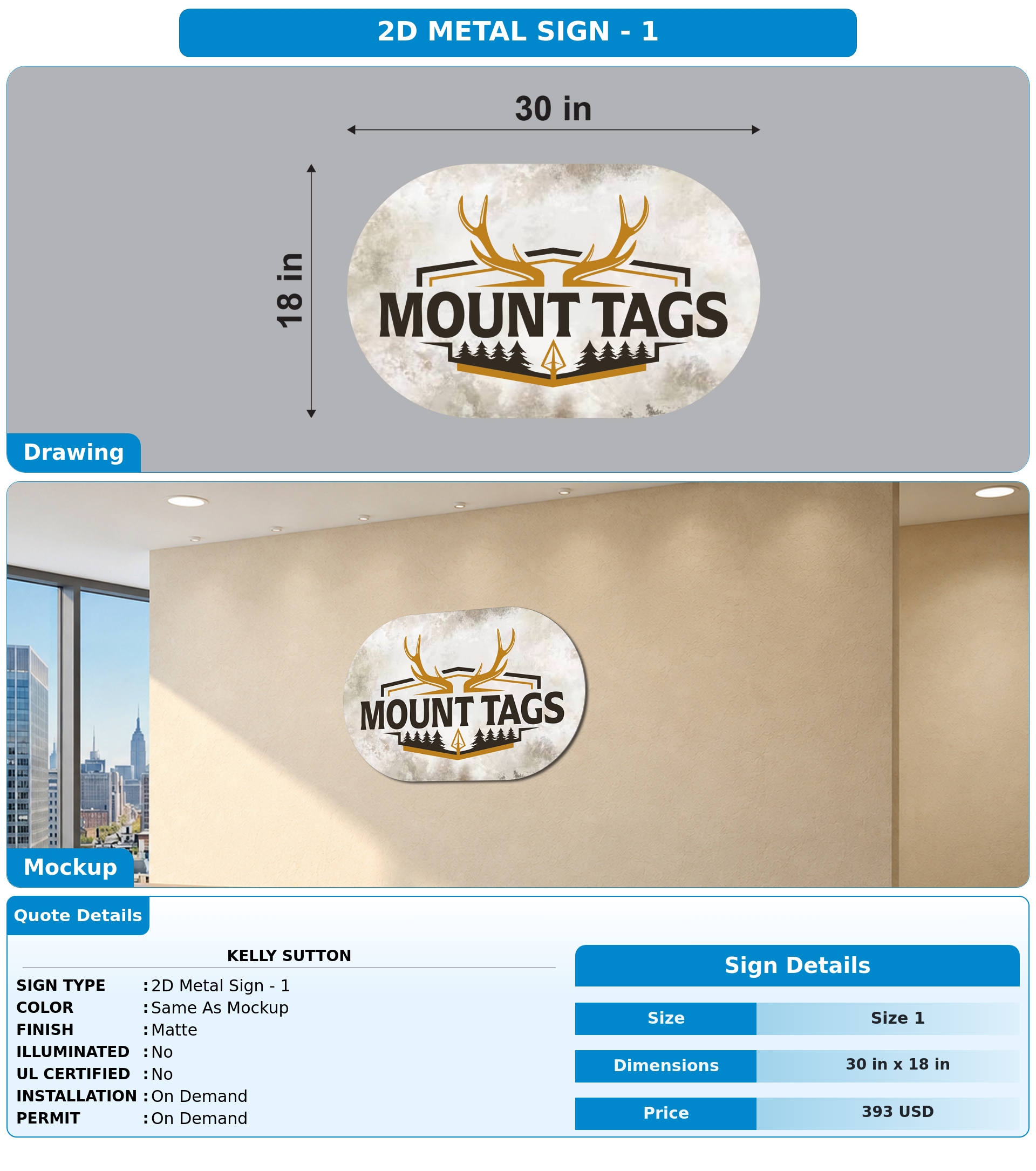 2D METAL SIGN - 1

30 in

18 in

MOUNT TAGS

Drawing

MOUNT TAGS

Mockup

Quote Details

KELLY SUTTON

SIGN TYPE : 2D Metal Sign - 1
COLOR : Same As Mockup
FINISH : Matte
ILLUMINATED : No
UL CERTIFIED : No
INSTALLATION : On Demand
PERMIT : On Demand

Sign Details

Size
Size 1

Dimensions
30 in x 18 in

Price
393 USD